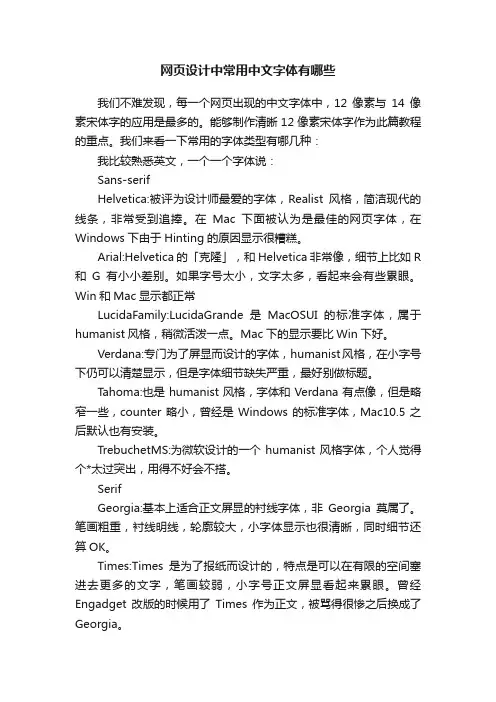 网页设计中常用中文字体有哪些

我们不难发现，每一个网页出现的中文字体中，12 像素与 14 像素宋体字的应用是最多的。能够制作清晰 12 像素宋体字作为此篇教程的重点。我们来看一下常用的字体类型有哪几种：

我比较熟悉英文，一个一个字体说：

Sans-serif

Helvetica:被评为设计师最爱的字体，Realist 风格，简洁现代的线条，非常受到追捧。在 Mac 下面被认为是最佳的网页字体，在 Windows 下由于 Hinting 的原因显示很糟糕。

Arial:Helvetica 的「克隆」，和 Helvetica 非常像，细节上比如 R 和 G 有小小差别。如果字号太小，文字太多，看起来会有些累眼。Win 和 Mac 显示都正常

LucidaFamily:LucidaGrande 是 MacOSUI 的标准字体，属于 humanist 风格，稍微活泼一点。Mac 下的显示要比 Win 下好。

Verdana:专门为了屏显而设计的字体，humanist 风格，在小字号下仍可以清楚显示，但是字体细节缺失严重，最好别做标题。

Tahoma:也是 humanist 风格，字体和 Verdana 有点像，但是略窄一些，counter 略小，曾经是 Windows 的标准字体，Mac10.5 之后默认也有安装。

TrebuchetMS:为微软设计的一个 humanist 风格字体，个人觉得个*太过突出，用得不好会不搭。

Serif

Georgia:基本上适合正文屏显的衬线字体，非 Georgia 莫属了。笔画粗重，衬线明线，轮廓较大，小字体显示也很清晰，同时细节还算 OK。

Times:Times 是为了报纸而设计的，特点是可以在有限的空间塞进去更多的文字，笔画较弱，小字号正文屏显看起来累眼。曾经 Engadget 改版的时候用了 Times 作为正文，被骂得很惨之后换成了 Georgia。